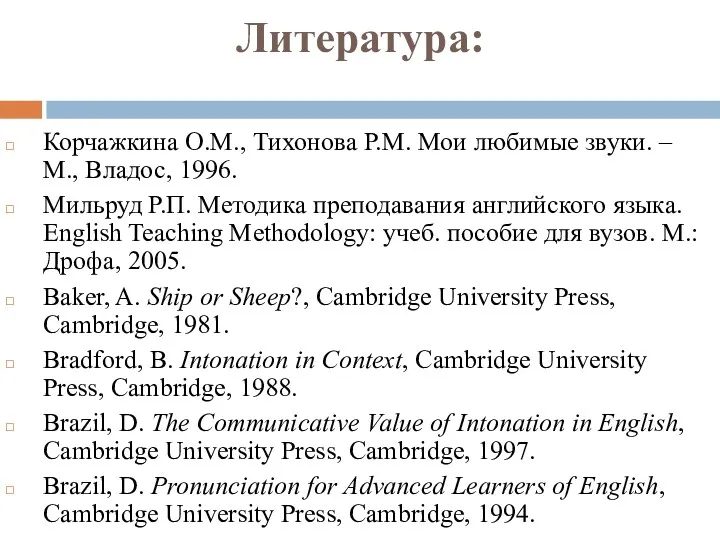 Литература:

Корчажкина О.М., Тихонова Р.М. Мои любимые звуки. – М., Владос, 1996.

Мильруд Р.П. Методика преподавания английского языка. English Teaching Methodology: учеб. пособие для вузов. М.: Дрофа, 2005.

Baker, A. Ship or Sheep?, Cambridge University Press, Cambridge, 1981.

Bradford, B. Intonation in Context, Cambridge University Press, Cambridge, 1988.

Brazil, D. The Communicative Value of Intonation in English, Cambridge University Press, Cambridge, 1997.

Brazil, D. Pronunciation for Advanced Learners of English, Cambridge University Press, Cambridge, 1994.